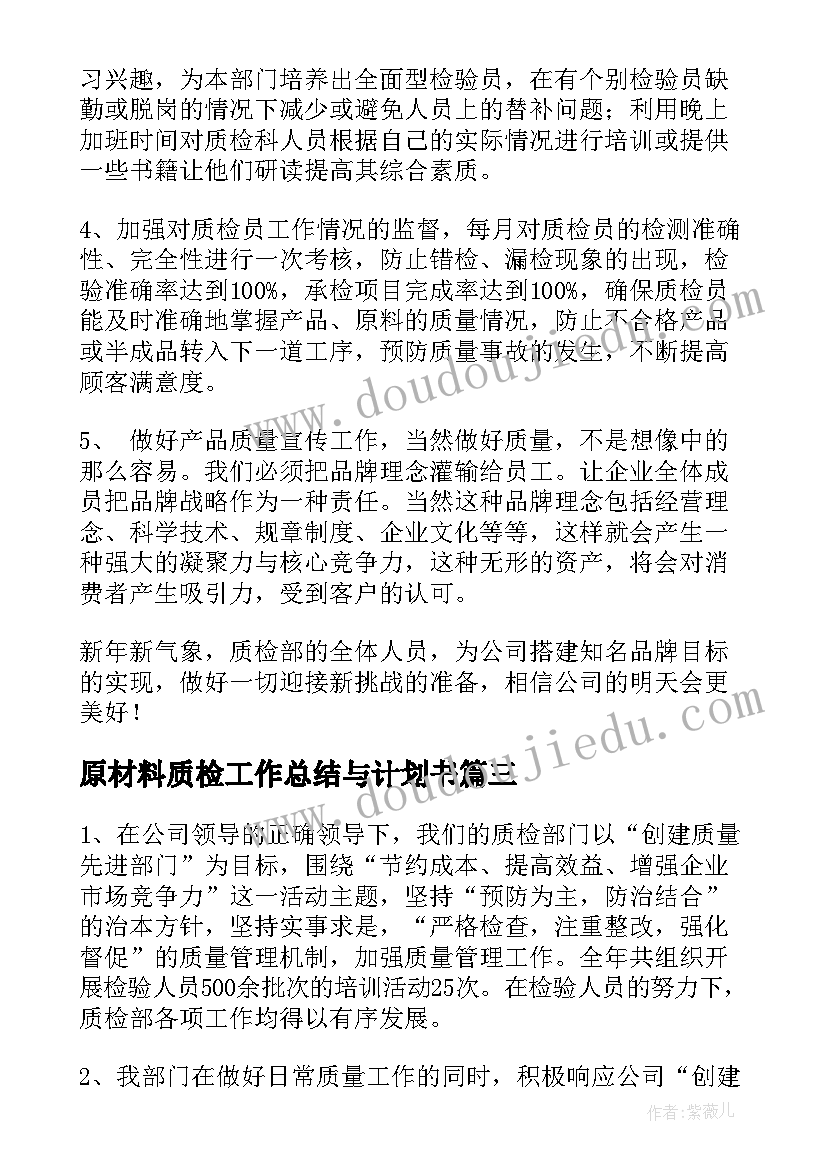 习兴趣，为本部门培养出全面型检验员，在有个别检验员缺勤或脱岗的情况下减少或避免人员上的替补问题；利用晚上加班时间对质检科人员根据自己的实际情况进行培训或提供一些书籍让他们研读提高其综合素质。

4、加强对质检员工作情况的监督，每月对质检员的检测准确性、完全性进行一次考核，防止错检、漏检现象的出现，检验准确率达到100%，承检项目完成率达到100%，确保质检员能及时准确地掌握产品、原料的质量情况，防止不合格产品或半成品转入下一道工序，预防质量事故的发生，不断提高顾客满意度。

5、 做好产品质量宣传工作，当然做好质量，不是想像中的那么容易。我们必须把品牌理念灌输给员工。让企业全体成员把品牌战略作为一种责任。当然这种品牌理念包括经营理念、科学技术、规章制度、企业文化等等，这样就会产生一种强大的凝聚力与核心竞争力，这种无形的资产，将会对消费者产生吸引力，受到客户的认可。

新年新气象，质检部的全体人员，为公司搭建知名品牌目标的实现，做好一切迎接新挑战的准备，相信公司的明天会更美好！

原材料质检工作总结与计划书篇三

1、在公司领导的正确领导下，我们的质检部门以“创建质量先进部门”为目标，围绕“节约成本、提高效益、增强企业市场竞争力”这一活动主题，坚持“预防为主，防治结合”的治本方针，坚持实事求是，“严格检查，注重整改，强化督促”的质量管理机制，加强质量管理工作。全年共组织开展检验人员500余批次的培训活动25次。在检验人员的努力下，质检部各项工作均得以有序发展。

2、我部门在做好日常质量工作的同时，积极响应公司“创建

www.doudoujiedu.com

作者：紫薇儿